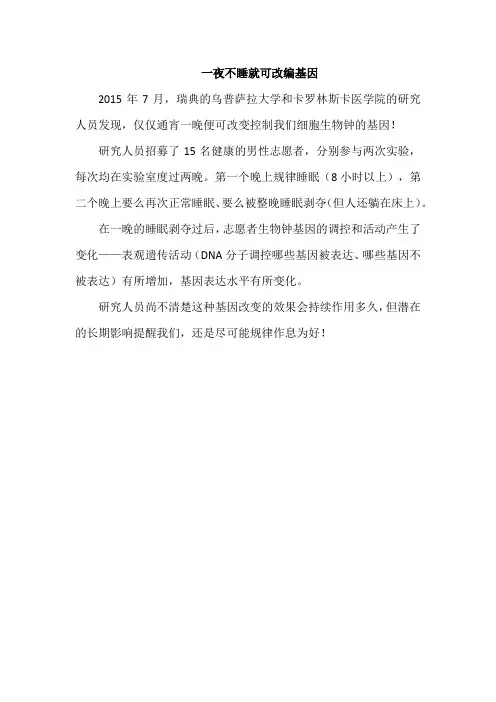 一夜不睡就可改编基因

2015 年 7 月，瑞典的乌普萨拉大学和卡罗林斯卡医学院的研究人员发现，仅仅通宵一晚便可改变控制我们细胞生物钟的基因！

研究人员招募了 15 名健康的男性志愿者，分别参与两次实验，每次均在实验室度过两晚。第一个晚上规律睡眠（8 小时以上），第二个晚上要么再次正常睡眠、要么被整晚睡眠剥夺(但人还躺在床上)。

在一晚的睡眠剥夺过后，志愿者生物钟基因的调控和活动产生了变化——表观遗传活动（DNA 分子调控哪些基因被表达、哪些基因不被表达）有所增加，基因表达水平有所变化。

研究人员尚不清楚这种基因改变的效果会持续作用多久，但潜在的长期影响提醒我们，还是尽可能规律作息为好！